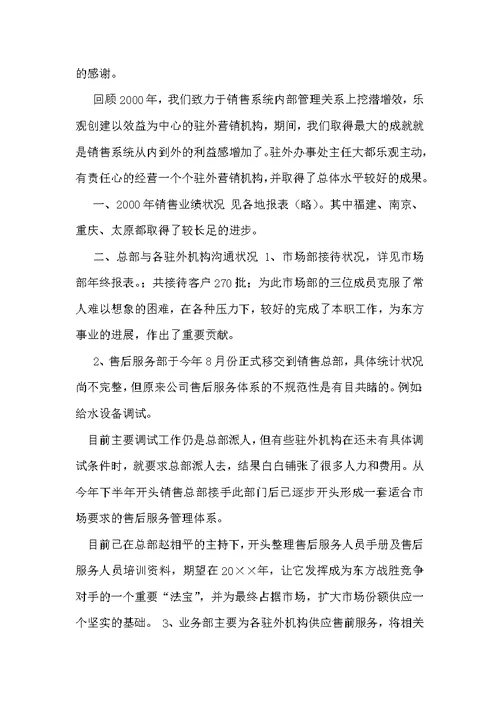 的感谢。

回顾2000年，我们致力于销售系统内部管理关系上挖潜增效，乐观创建以效益为中心的驻外营销机构，期间，我们取得最大的成就就是销售系统从内到外的利益感增加了。驻外办事处主任大都乐观主动，有责任心的经营一个个驻外营销机构，并取得了总体水平较好的成果。

一、2000年销售业绩状况 见各地报表（略）。其中福建、南京、重庆、太原都取得了较长足的进步。

二、总部与各驻外机构沟通状况 1、市场部接待状况，详见市场部年终报表；共接待客户270批；为此市场部的三位成员克服了常人难以想象的困难，在各种压力下，较好的完成了本职工作，为东方事业的进展，作出了重要贡献。

2、售后服务部于今年8月份正式移交到销售总部，具体统计状况尚不完整，但原来公司售后服务体系的不规范性是有目共睹的。例如给水设备调试。

目前主要调试工作仍是总部派人，但有些驻外机构在还未有具体调试条件时，就要求总部派人去，结果白白铺张了很多人力和费用。从今年下半年开头销售总部接手此部门后已逐步开头形成一套适合市场要求的售后服务管理体系。

目前已在总部赵相平的主持下，开头整理售后服务人员手册及售后服务人员培训资料，期望在20××年，让它发挥成为东方战胜竞争对手的一个重要“法宝”，并为最终占据市场，扩大市场份额供应一个坚实的基础。 3、业务部主要为各驻外机构供应售前服务，将相关